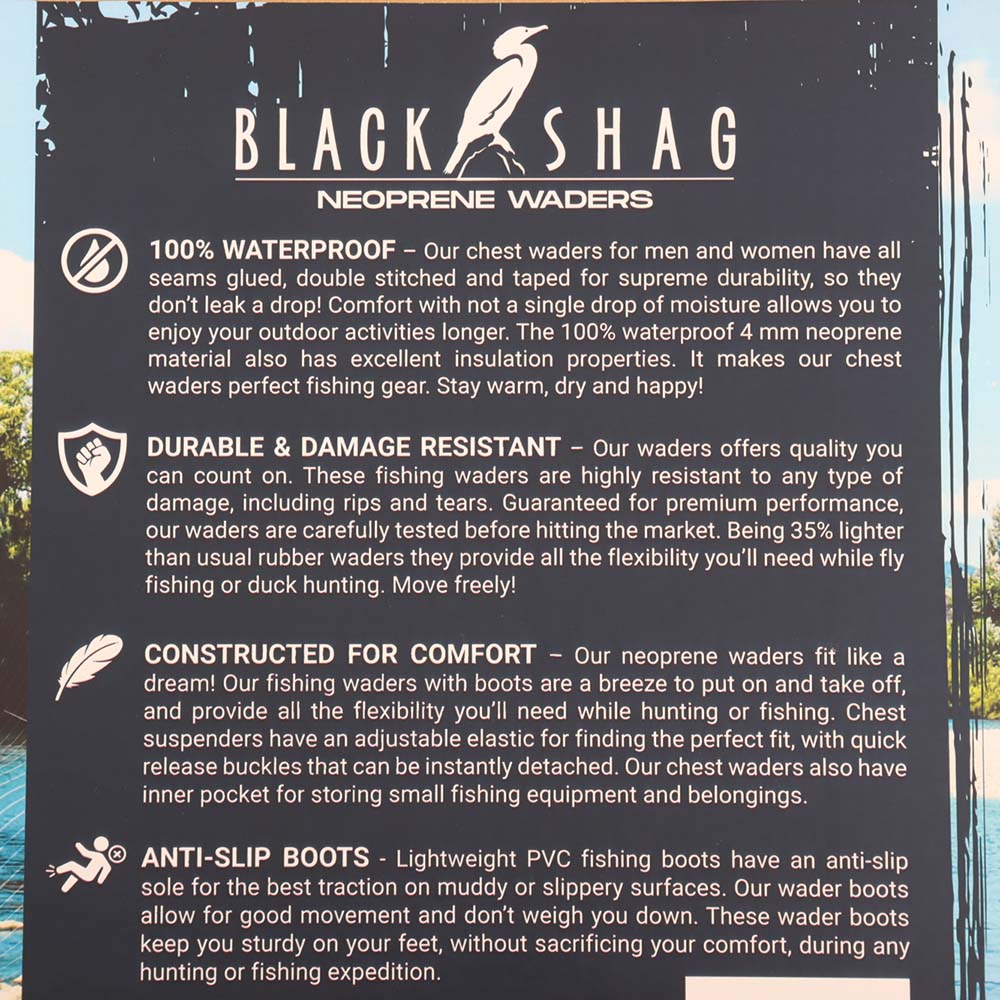 BLACK SHAG
NEOPRENE WADERS

100% WATERPROOF – Our chest waders for men and women have all seams glued, double stitched and taped for supreme durability, so they don't leak a drop! Comfort with not a single drop of moisture allows you to enjoy your outdoor activities longer. The 100% waterproof 4 mm neoprene material also has excellent insulation properties. It makes our chest waders perfect fishing gear. Stay warm, dry and happy!

DURABLE & DAMAGE RESISTANT – Our waders offers quality you can count on. These fishing waders are highly resistant to any type of damage, including rips and tears. Guaranteed for premium performance, our waders are carefully tested before hitting the market. Being 35% lighter than usual rubber waders they provide all the flexibility you'll need while fly fishing or duck hunting. Move freely!

CONSTRUCTED FOR COMFORT – Our neoprene waders fit like a dream! Our fishing waders with boots are a breeze to put on and take off, and provide all the flexibility you'll need while hunting or fishing. Chest suspenders have an adjustable elastic for finding the perfect fit, with quick release buckles that can be instantly detached. Our chest waders also have inner pocket for storing small fishing equipment and belongings.

ANTI-SLIP BOOTS - Lightweight PVC fishing boots have an anti-slip sole for the best traction on muddy or slippery surfaces. Our wader boots allow for good movement and don't weigh you down. These wader boots keep you sturdy on your feet, without sacrificing your comfort, during any hunting or fishing expedition.